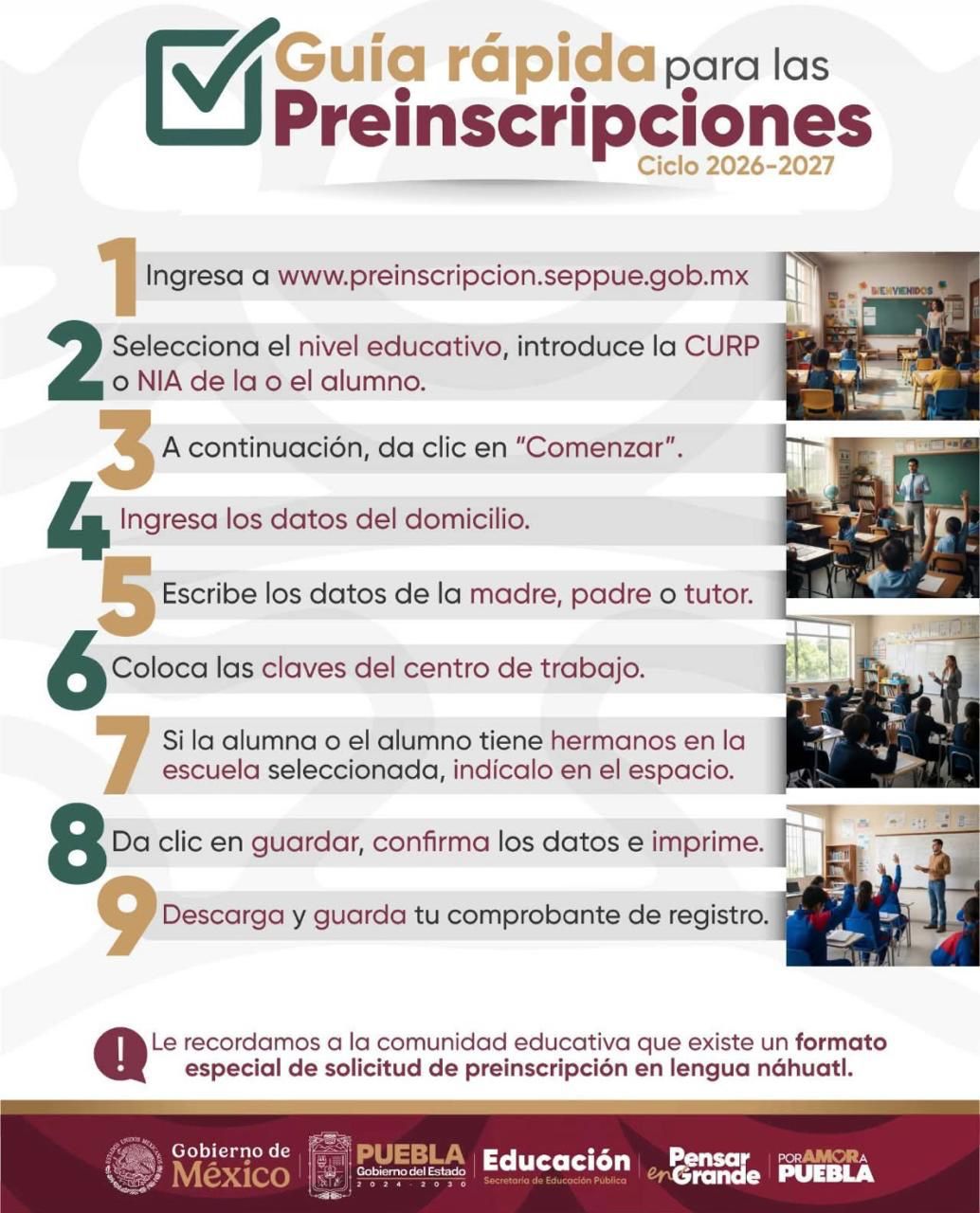 Guía rápida para las Preinscripciones
Ciclo 2026-2027

1 Ingresa a www.preinscripcion.seppue.gob.mx

2 Selecciona el nivel educativo, introduce la CURP o NIA de la o el alumno.

3 A continuación, da clic en "Comenzar".

4 Ingresa los datos del domicilio.

5 Escribe los datos de la madre, padre o tutor.

6 Coloca las claves del centro de trabajo.

7 Si la alumna o el alumno tiene hermanos en la escuela seleccionada, indícalo en el espacio.

8 Da clic en guardar, confirma los datos e imprime.

9 Descarga y guarda tu comprobante de registro.

BIENVENIDOS

! Le recordamos a la comunidad educativa que existe un formato especial de solicitud de preinscripción en lengua náhuatl.

Gobierno de México
PUEBLA Gobierno del Estado 2024 - 2030
Educación Secretaría de Educación Pública
Pensar en Grande
POR AMOR A PUEBLA